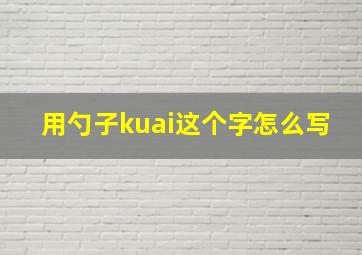 用勺子kuai这个字怎么写